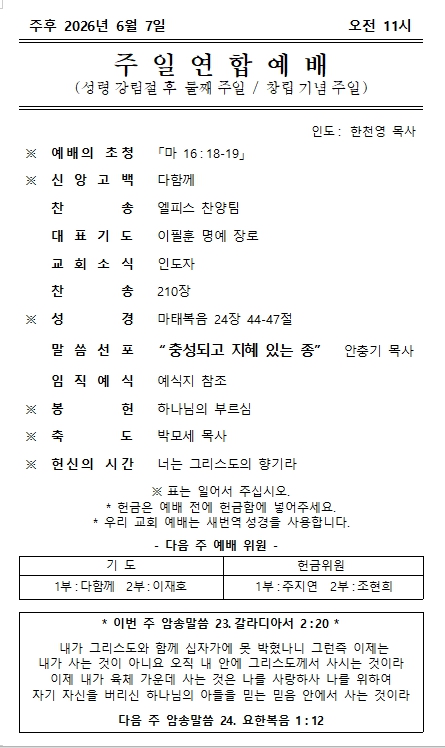 주후 2026년 6월 7일 오전 11시

주 일 연 합 예 배
(성령 강림절 후 둘째 주일 / 창립 기념 주일)

인도: 한천영 목사

※ 예배의 초청 「마 16 : 18-19」
※ 신 앙 고 백 다함께
찬 송 엘피스 찬양팀
대 표 기 도 이필훈 명예 장로
교 회 소 식 인도자
찬 송 210장
※ 성 경 마태복음 24장 44-47절
말 씀 선 포 “충성되고 지혜 있는 종” 안충기 목사
임 직 예 식 예식지 참조
※ 봉 헌 하나님의 부르심
※ 축 도 박모세 목사
※ 헌신의 시간 너는 그리스도의 향기라

※ 표는 일어서 주십시오.
* 헌금은 예배 전에 헌금함에 넣어주세요.
* 우리 교회 예배는 새번역 성경을 사용합니다.

- 다음 주 예배 위원 -

| 기 도 | 헌금위원 |
|---|---|
| 1부 : 다함께 2부 : 이재호 | 1부 : 주지연 2부 : 조현희 |

* 이번 주 암송말씀 23. 갈라디아서 2 : 20 *

내가 그리스도와 함께 십자가에 못 박혔나니 그런즉 이제는 내가 사는 것이 아니요 오직 내 안에 그리스도께서 사시는 것이라 이제 내가 육체 가운데 사는 것은 나를 사랑하사 나를 위하여 자기 자신을 버리신 하나님의 아들을 믿는 믿음 안에서 사는 것이라

다음 주 암송말씀 24. 요한복음 1 : 12